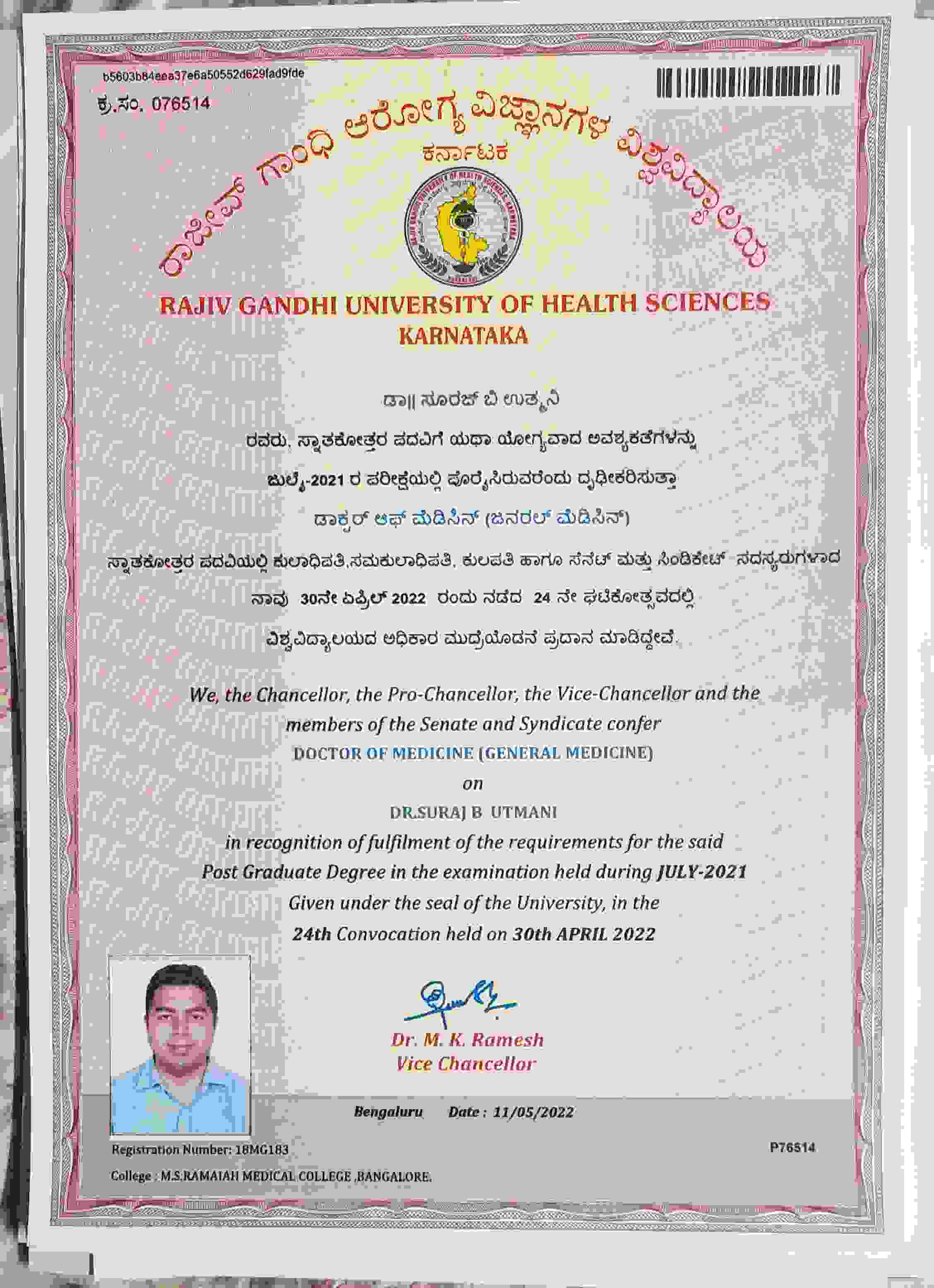 b5603b84eea37e6a50552d629fad9fde
ಕ್ರ.ಸಂ. 076514

ರಾಜೀವ್ ಗಾಂಧಿ ಆರೋಗ್ಯ ವಿಜ್ಞಾನಗಳ ವಿಶ್ವವಿದ್ಯಾಲಯ
ಕರ್ನಾಟಕ

RAJIV GANDHI UNIVERSITY OF HEALTH SCIENCES
KARNATAKA

ಡಾ|| ಸೂರಜ್ ಬಿ ಉತ್ಮನಿ
ರವರು, ಸ್ನಾತಕೋತ್ತರ ಪದವಿಗೆ ಯಥಾ ಯೋಗ್ಯವಾದ ಅವಶ್ಯಕತೆಗಳನ್ನು
ಜುಲೈ-2021 ರ ಪರೀಕ್ಷೆಯಲ್ಲಿ ಪೂರೈಸಿರುವರೆಂದು ದೃಢೀಕರಿಸುತ್ತಾ
ಡಾಕ್ಟರ್ ಆಫ್ ಮೆಡಿಸಿನ್ (ಜನರಲ್ ಮೆಡಿಸಿನ್)
ಸ್ನಾತಕೋತ್ತರ ಪದವಿಯಲ್ಲಿ ಕುಲಾಧಿಪತಿ,ಸಮಕುಲಾಧಿಪತಿ, ಕುಲಪತಿ ಹಾಗೂ ಸೆನೆಟ್ ಮತ್ತು ಸಿಂಡಿಕೇಟ್ ಸದಸ್ಯರುಗಳಾದ
ನಾವು 30ನೇ ಏಪ್ರಿಲ್ 2022 ರಂದು ನಡೆದ 24 ನೇ ಘಟಿಕೋತ್ಸವದಲ್ಲಿ
ವಿಶ್ವವಿದ್ಯಾಲಯದ ಅಧಿಕಾರ ಮುದ್ರೆಯೊಡನೆ ಪ್ರದಾನ ಮಾಡಿದ್ದೇವೆ.

We, the Chancellor, the Pro-Chancellor, the Vice-Chancellor and the members of the Senate and Syndicate confer
DOCTOR OF MEDICINE (GENERAL MEDICINE)
on
DR.SURAJ B UTMANI
in recognition of fulfilment of the requirements for the said Post Graduate Degree in the examination held during JULY-2021
Given under the seal of the University, in the
24th Convocation held on 30th APRIL 2022

Dr. M. K. Ramesh
Vice Chancellor

Bengaluru Date : 11/05/2022

Registration Number: 18MG183
P76514
College : M.S.RAMAIAH MEDICAL COLLEGE ,BANGALORE.